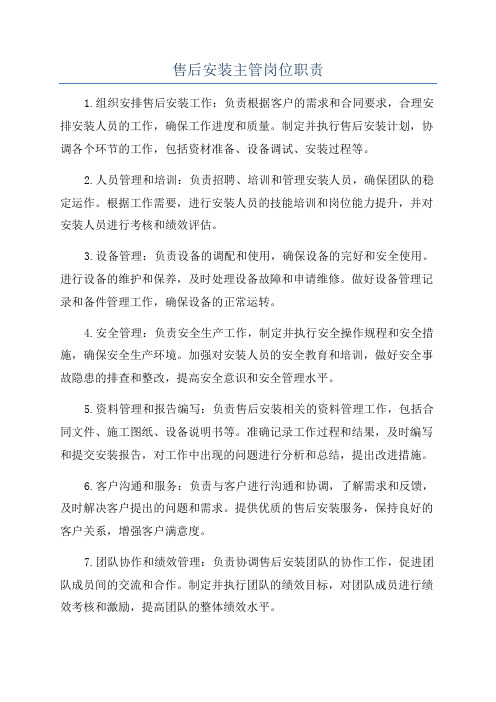 售后安装主管岗位职责

1.组织安排售后安装工作：负责根据客户的需求和合同要求，合理安排安装人员的工作，确保工作进度和质量。制定并执行售后安装计划，协调各个环节的工作，包括资材准备、设备调试、安装过程等。

2.人员管理和培训：负责招聘、培训和管理安装人员，确保团队的稳定运作。根据工作需要，进行安装人员的技能培训和岗位能力提升，并对安装人员进行考核和绩效评估。

3.设备管理：负责设备的调配和使用，确保设备的完好和安全使用。进行设备的维护和保养，及时处理设备故障和申请维修。做好设备管理记录和备件管理工作，确保设备的正常运转。

4.安全管理：负责安全生产工作，制定并执行安全操作规程和安全措施，确保安全生产环境。加强对安装人员的安全教育和培训，做好安全事故隐患的排查和整改，提高安全意识和安全管理水平。

5.资料管理和报告编写：负责售后安装相关的资料管理工作，包括合同文件、施工图纸、设备说明书等。准确记录工作过程和结果，及时编写和提交安装报告，对工作中出现的问题进行分析和总结，提出改进措施。

6.客户沟通和服务：负责与客户进行沟通和协调，了解需求和反馈，及时解决客户提出的问题和需求。提供优质的售后安装服务，保持良好的客户关系，增强客户满意度。

7.团队协作和绩效管理：负责协调售后安装团队的协作工作，促进团队成员间的交流和合作。制定并执行团队的绩效目标，对团队成员进行绩效考核和激励，提高团队的整体绩效水平。